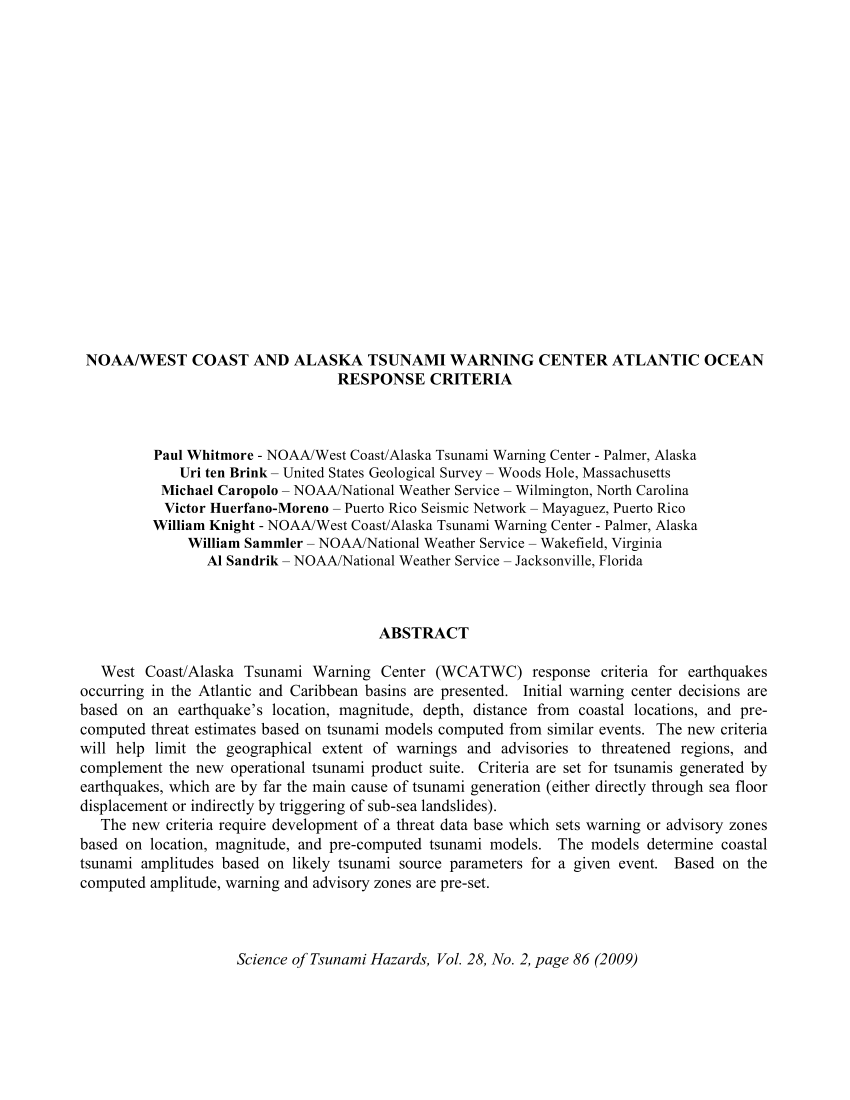 NOAA/WEST COAST AND ALASKA TSUNAMI WARNING CENTER ATLANTIC OCEAN RESPONSE CRITERIA

Paul Whitmore - NOAA/West Coast/Alaska Tsunami Warning Center - Palmer, Alaska
Uri ten Brink – United States Geological Survey – Woods Hole, Massachusetts
Michael Caropolo – NOAA/National Weather Service – Wilmington, North Carolina
Victor Huerfano-Moreno – Puerto Rico Seismic Network – Mayaguez, Puerto Rico
William Knight - NOAA/West Coast/Alaska Tsunami Warning Center - Palmer, Alaska
William Sammler – NOAA/National Weather Service – Wakefield, Virginia
Al Sandrik – NOAA/National Weather Service – Jacksonville, Florida

ABSTRACT

West Coast/Alaska Tsunami Warning Center (WCATWC) response criteria for earthquakes occurring in the Atlantic and Caribbean basins are presented. Initial warning center decisions are based on an earthquake's location, magnitude, depth, distance from coastal locations, and pre-computed threat estimates based on tsunami models computed from similar events. The new criteria will help limit the geographical extent of warnings and advisories to threatened regions, and complement the new operational tsunami product suite. Criteria are set for tsunamis generated by earthquakes, which are by far the main cause of tsunami generation (either directly through sea floor displacement or indirectly by triggering of sub-sea landslides).

The new criteria require development of a threat data base which sets warning or advisory zones based on location, magnitude, and pre-computed tsunami models. The models determine coastal tsunami amplitudes based on likely tsunami source parameters for a given event. Based on the computed amplitude, warning and advisory zones are pre-set.

Science of Tsunami Hazards, Vol. 28, No. 2, page 86 (2009)